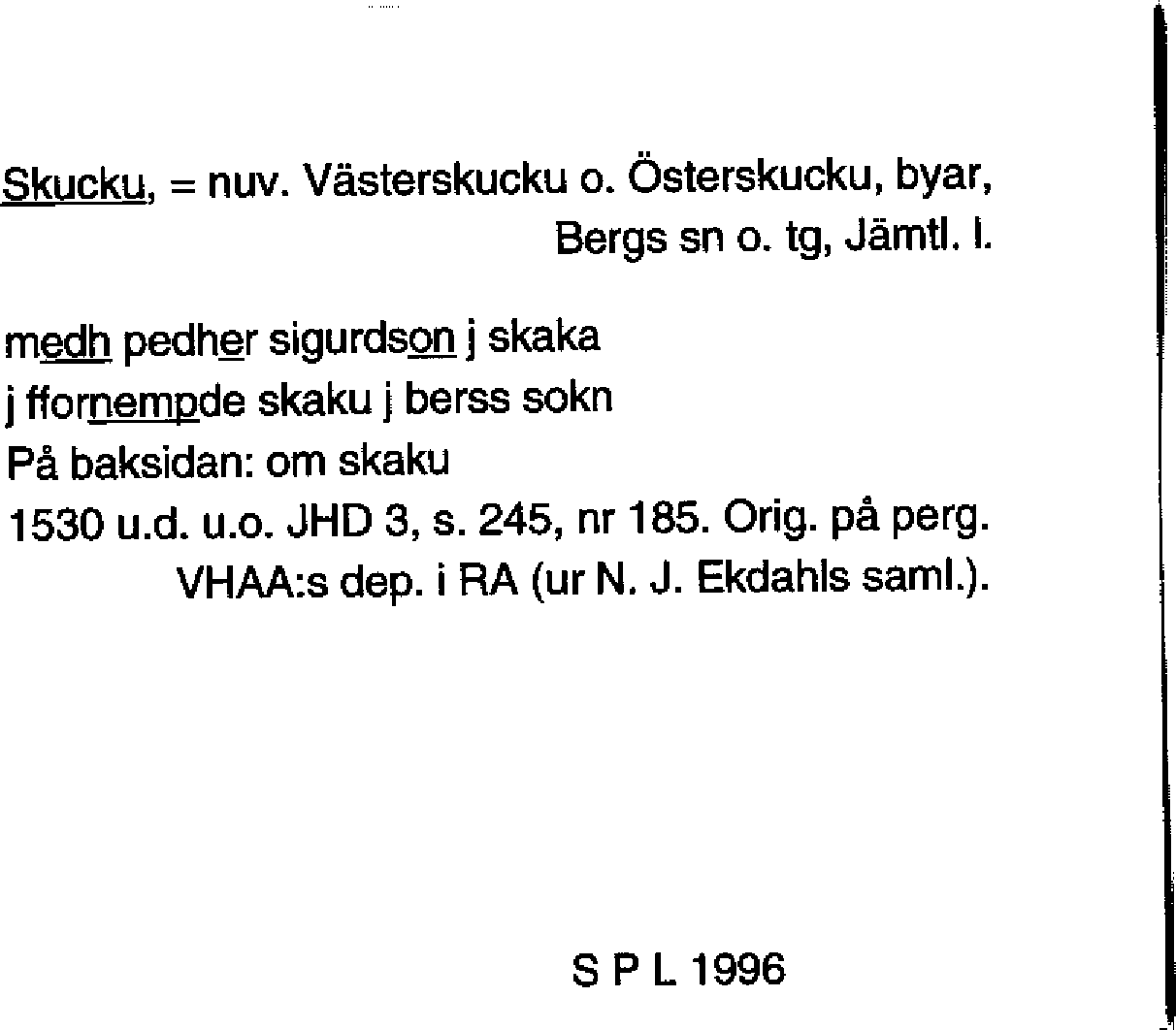 Skucku, = nuv. Västerskucku o. Österskucku, byar, Bergs sn o. tg, Jämtl. l.

medh pedher sigurdson j skaka
j ffornempde skaku j berss sokn
På baksidan: om skaku
1530 u.d. u.o. JHD 3, s. 245, nr 185. Orig. på perg. VHAA:s dep. i RA (ur N. J. Ekdahls saml.).

S P L 1996